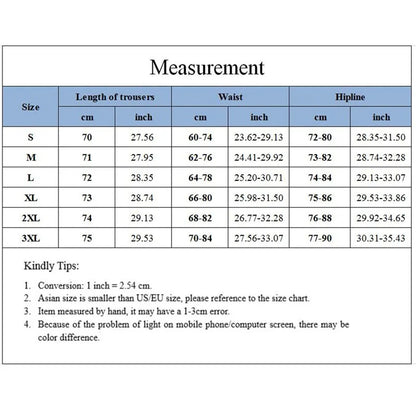 Measurement

| Size | Length of trousers cm | Length of trousers inch | Waist cm | Waist inch | Hipline cm | Hipline inch |
|---|---|---|---|---|---|---|
| S | 70 | 27.56 | 60-74 | 23.62-29.13 | 72-80 | 28.35-31.50 |
| M | 71 | 27.95 | 62-76 | 24.41-29.92 | 73-82 | 28.74-32.28 |
| L | 72 | 28.35 | 64-78 | 25.20-30.71 | 74-84 | 29.13-33.07 |
| XL | 73 | 28.74 | 66-80 | 25.98-31.50 | 75-86 | 29.53-33.86 |
| 2XL | 74 | 29.13 | 68-82 | 26.77-32.28 | 76-88 | 29.92-34.65 |
| 3XL | 75 | 29.53 | 70-84 | 27.56-33.07 | 77-90 | 30.31-35.43 |

Kindly Tips:

1. Conversion: 1 inch = 2.54 cm.
2. Asian size is smaller than US/EU size, please reference to the size chart.
3. Item measured by hand, it may have a 1-3cm error.
4. Because of the problem of light on mobile phone/computer screen, there may be color difference.